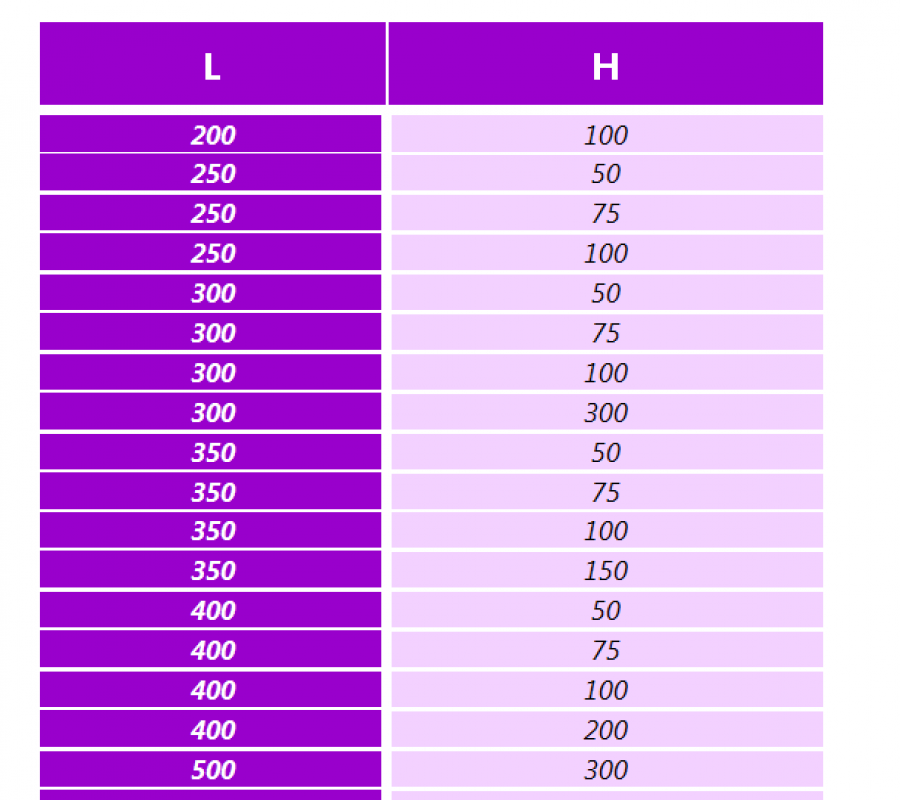 | L | H |
|---|---|
| 200 | 100 |
| 250 | 50 |
| 250 | 75 |
| 250 | 100 |
| 300 | 50 |
| 300 | 75 |
| 300 | 100 |
| 300 | 300 |
| 350 | 50 |
| 350 | 75 |
| 350 | 100 |
| 350 | 150 |
| 400 | 50 |
| 400 | 75 |
| 400 | 100 |
| 400 | 200 |
| 500 | 300 |